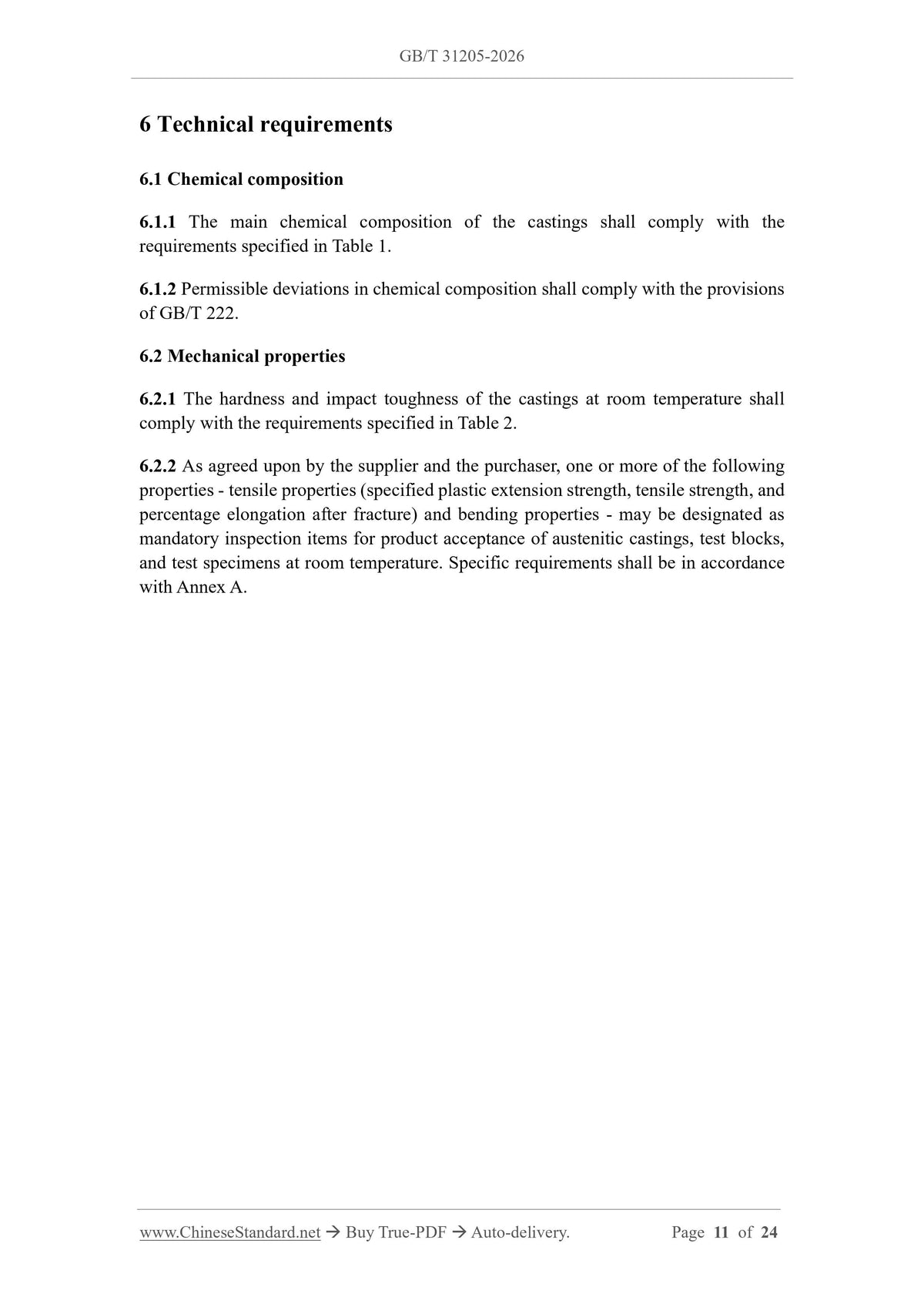 GB/T 31205-2026

6 Technical requirements

6.1 Chemical composition

6.1.1 The main chemical composition of the castings shall comply with the requirements specified in Table 1.

6.1.2 Permissible deviations in chemical composition shall comply with the provisions of GB/T 222.

6.2 Mechanical properties

6.2.1 The hardness and impact toughness of the castings at room temperature shall comply with the requirements specified in Table 2.

6.2.2 As agreed upon by the supplier and the purchaser, one or more of the following properties - tensile properties (specified plastic extension strength, tensile strength, and percentage elongation after fracture) and bending properties - may be designated as mandatory inspection items for product acceptance of austenitic castings, test blocks, and test specimens at room temperature. Specific requirements shall be in accordance with Annex A.

www.ChineseStandard.net → Buy True-PDF → Auto-delivery.

Page 11 of 24